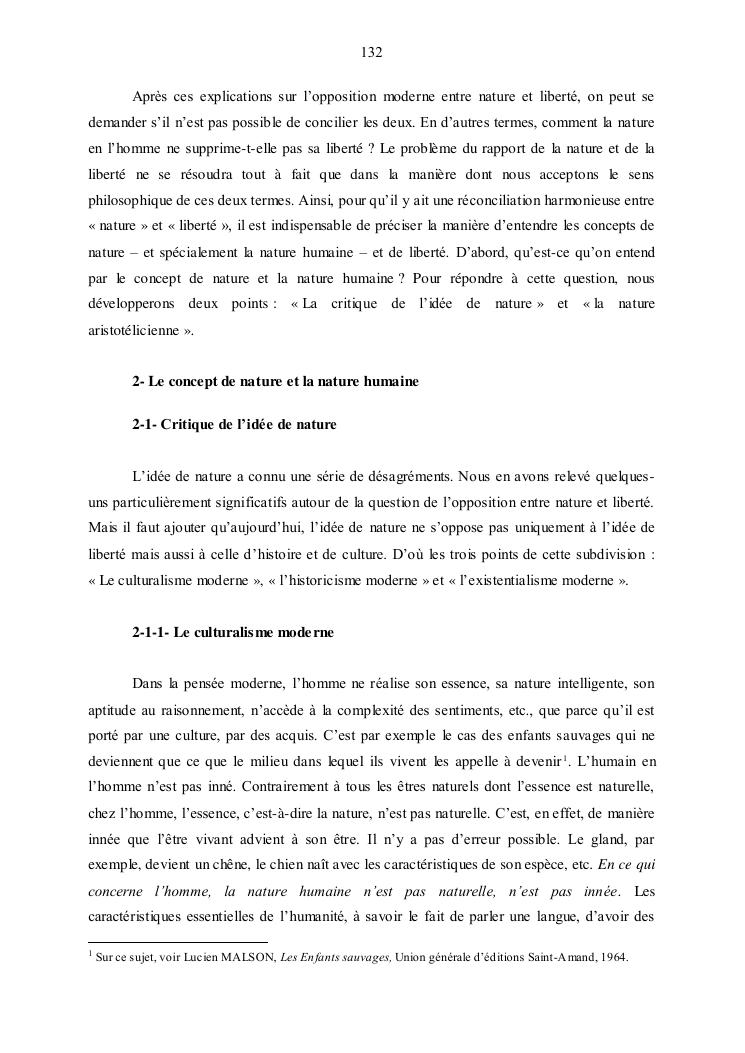 132

Après ces explications sur l'opposition moderne entre nature et liberté, on peut se demander s'il n'est pas possible de concilier les deux. En d'autres termes, comment la nature en l'homme ne supprime-t-elle pas sa liberté ? Le problème du rapport de la nature et de la liberté ne se résoudra tout à fait que dans la manière dont nous acceptons le sens philosophique de ces deux termes. Ainsi, pour qu'il y ait une réconciliation harmonieuse entre « nature » et « liberté », il est indispensable de préciser la manière d'entendre les concepts de nature – et spécialement la nature humaine – et de liberté. D'abord, qu'est-ce qu'on entend par le concept de nature et la nature humaine ? Pour répondre à cette question, nous développerons deux points : « La critique de l'idée de nature » et « la nature aristotélicienne ».

2- Le concept de nature et la nature humaine

2-1- Critique de l'idée de nature

L'idée de nature a connu une série de désagréments. Nous en avons relevé quelques-uns particulièrement significatifs autour de la question de l'opposition entre nature et liberté. Mais il faut ajouter qu'aujourd'hui, l'idée de nature ne s'oppose pas uniquement à l'idée de liberté mais aussi à celle d'histoire et de culture. D'où les trois points de cette subdivision : « Le culturalisme moderne », « l'historicisme moderne » et « l'existentialisme moderne ».

2-1-1- Le culturalisme moderne

Dans la pensée moderne, l'homme ne réalise son essence, sa nature intelligente, son aptitude au raisonnement, n'accède à la complexité des sentiments, etc., que parce qu'il est porté par une culture, par des acquis. C'est par exemple le cas des enfants sauvages qui ne deviennent que ce que le milieu dans lequel ils vivent les appelle à devenir$^1$. L'humain en l'homme n'est pas inné. Contrairement à tous les êtres naturels dont l'essence est naturelle, chez l'homme, l'essence, c'est-à-dire la nature, n'est pas naturelle. C'est, en effet, de manière innée que l'être vivant advient à son être. Il n'y a pas d'erreur possible. Le gland, par exemple, devient un chêne, le chien naît avec les caractéristiques de son espèce, etc. En ce qui concerne l'homme, la nature humaine n'est pas naturelle, n'est pas innée. Les caractéristiques essentielles de l'humanité, à savoir le fait de parler une langue, d'avoir des

$^1$ Sur ce sujet, voir Lucien MALSON, Les Enfants sauvages, Union générale d'éditions Saint-Amand, 1964.